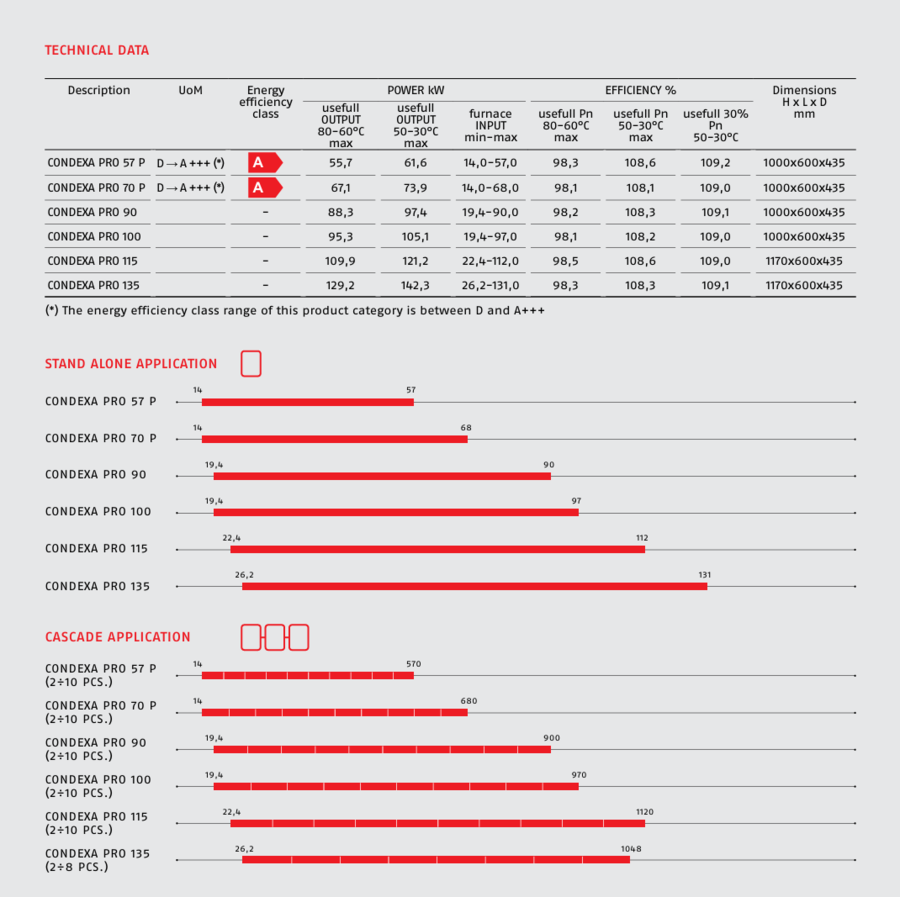 TECHNICAL DATA

| Description | UoM | Energy efficiency class | POWER kW |  |  | EFFICIENCY % |  |  | Dimensions H x L x D mm |
|---|---|---|---|---|---|---|---|---|---|
|  |  |  | usefull OUTPUT 80-60°C max | usefull OUTPUT 50-30°C max | furnace INPUT min-max | usefull Pn 80-60°C max | usefull Pn 50-30°C max | usefull 30% Pn 50-30°C |  |
| CONDEXA PRO 57 P | D → A +++ (*) | A | 55,7 | 61,6 | 14,0-57,0 | 98,3 | 108,6 | 109,2 | 1000x600x435 |
| CONDEXA PRO 70 P | D → A +++ (*) | A | 67,1 | 73,9 | 14,0-68,0 | 98,1 | 108,1 | 109,0 | 1000x600x435 |
| CONDEXA PRO 90 |  | - | 88,3 | 97,4 | 19,4-90,0 | 98,2 | 108,3 | 109,1 | 1000x600x435 |
| CONDEXA PRO 100 |  | - | 95,3 | 105,1 | 19,4-97,0 | 98,1 | 108,2 | 109,0 | 1000x600x435 |
| CONDEXA PRO 115 |  | - | 109,9 | 121,2 | 22,4-112,0 | 98,5 | 108,6 | 109,0 | 1170x600x435 |
| CONDEXA PRO 135 |  | - | 129,2 | 142,3 | 26,2-131,0 | 98,3 | 108,3 | 109,1 | 1170x600x435 |

(*) The energy efficiency class range of this product category is between D and A+++

STAND ALONE APPLICATION

CONDEXA PRO 57 P
14
57

CONDEXA PRO 70 P
14
68

CONDEXA PRO 90
19,4
90

CONDEXA PRO 100
19,4
97

CONDEXA PRO 115
22,4
112

CONDEXA PRO 135
26,2
131

CASCADE APPLICATION

CONDEXA PRO 57 P
(2÷10 PCS.)
14
570

CONDEXA PRO 70 P
(2÷10 PCS.)
14
680

CONDEXA PRO 90
(2÷10 PCS.)
19,4
900

CONDEXA PRO 100
(2÷10 PCS.)
19,4
970

CONDEXA PRO 115
(2÷10 PCS.)
22,4
1120

CONDEXA PRO 135
(2÷8 PCS.)
26,2
1048